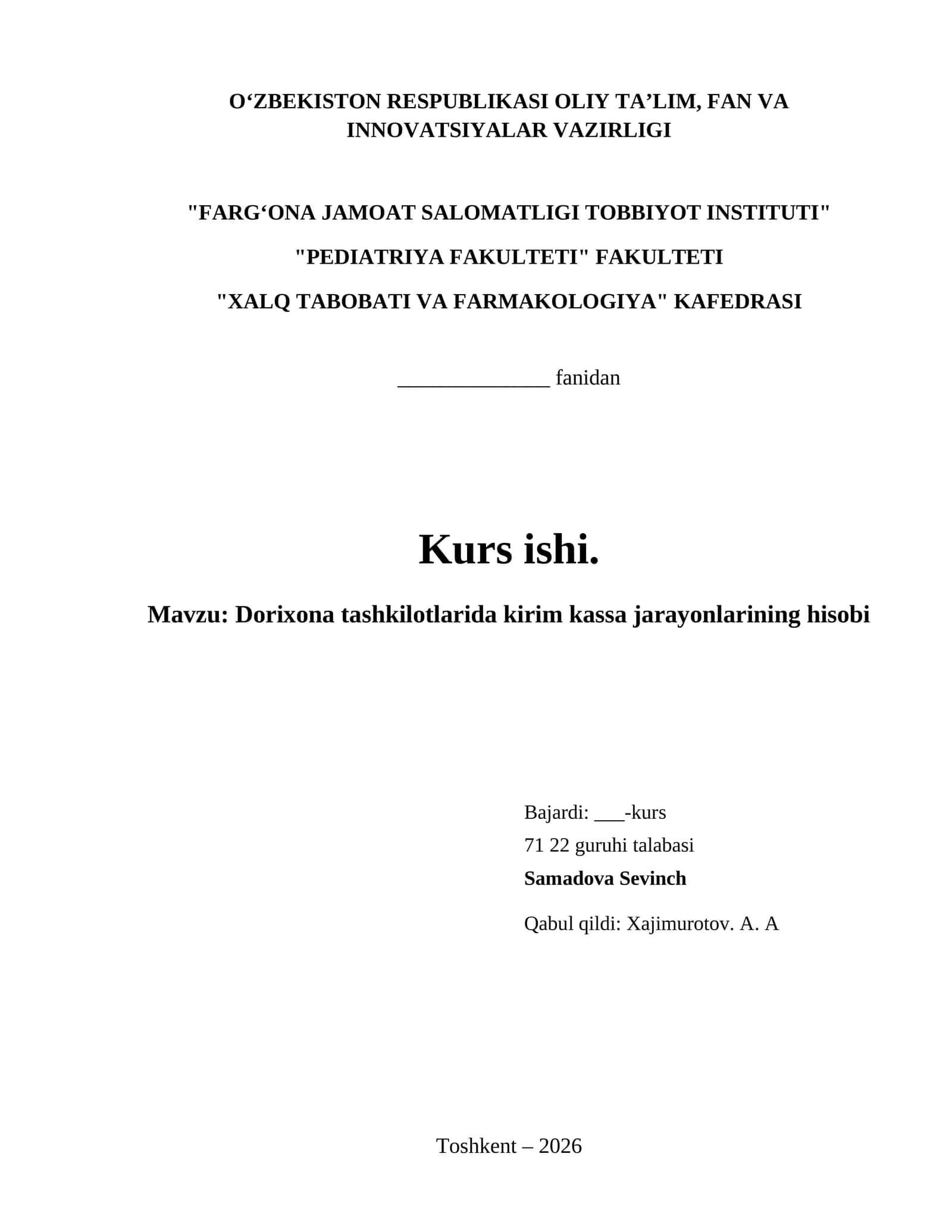 O‘ZBEKISTON RESPUBLIKASI OLIY TA’LIM, FAN VA INNOVATSIYALAR VAZIRLIGI

"FARG‘ONA JAMOAT SALOMATLIGI TOBBIYOT INSTITUTI"

"PEDIATRIYA FAKULTETI" FAKULTETI

"XALQ TABOBATI VA FARMAKOLOGIYA" KAFEDRASI

______________ fanidan

Kurs ishi.

Mavzu: Dorixona tashkilotlarida kirim kassa jarayonlarining hisobi

Bajardi: ___-kurs
71 22 guruhi talabasi
Samadova Sevinch

Qabul qildi: Xajimurotov. A. A

Toshkent – 2026